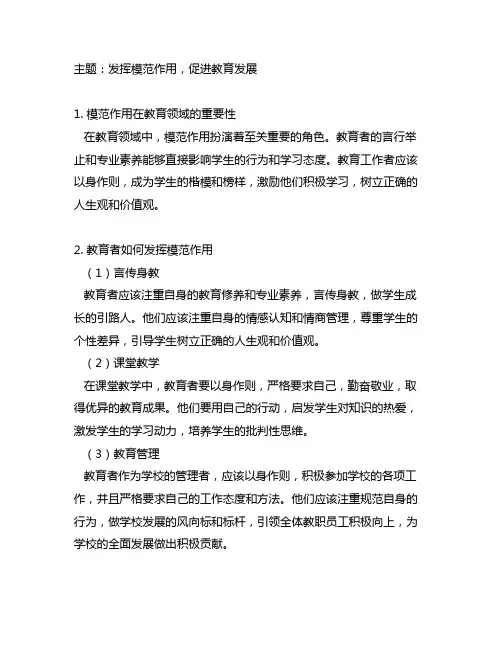 主题：发挥模范作用，促进教育发展

1. 模范作用在教育领域的重要性

在教育领域中，模范作用扮演着至关重要的角色。教育者的言行举止和专业素养能够直接影响学生的行为和学习态度。教育工作者应该以身作则，成为学生的楷模和榜样，激励他们积极学习，树立正确的人生观和价值观。

2. 教育者如何发挥模范作用

（1）言传身教

教育者应该注重自身的教育修养和专业素养，言传身教，做学生成长的引路人。他们应该注重自身的情感认知和情商管理，尊重学生的个性差异，引导学生树立正确的人生观和价值观。

（2）课堂教学

在课堂教学中，教育者要以身作则，严格要求自己，勤奋敬业，取得优异的教育成果。他们要用自己的行动，启发学生对知识的热爱，激发学生的学习动力，培养学生的批判性思维。

（3）教育管理

教育者作为学校的管理者，应该以身作则，积极参加学校的各项工作，并且严格要求自己的工作态度和方法。他们应该注重规范自身的行为，做学校发展的风向标和标杆，引领全体教职员工积极向上，为学校的全面发展做出积极贡献。